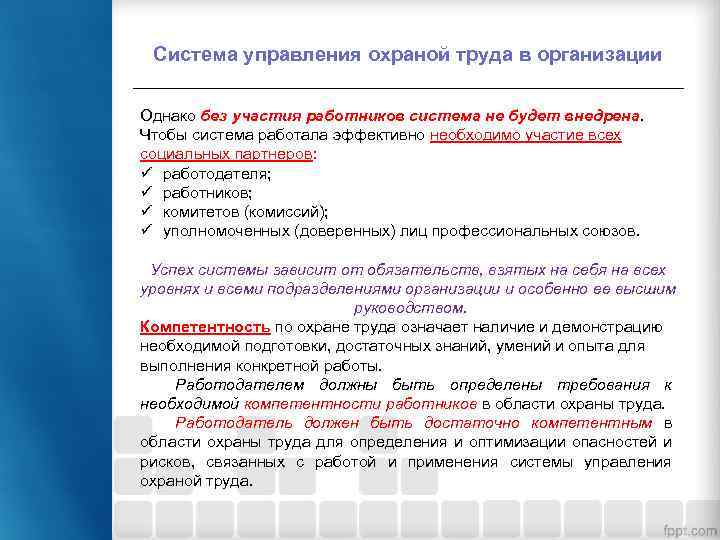 Система управления охраной труда в организации

Однако без участия работников система не будет внедрена. Чтобы система работала эффективно необходимо участие всех социальных партнеров:
✓ работодателя;
✓ работников;
✓ комитетов (комиссий);
✓ уполномоченных (доверенных) лиц профессиональных союзов.

Успех системы зависит от обязательств, взятых на себя на всех уровнях и всеми подразделениями организации и особенно ее высшим руководством.

Компетентность по охране труда означает наличие и демонстрацию необходимой подготовки, достаточных знаний, умений и опыта для выполнения конкретной работы.

Работодателем должны быть определены требования к необходимой компетентности работников в области охраны труда.

Работодатель должен быть достаточно компетентным в области охраны труда для определения и оптимизации опасностей и рисков, связанных с работой и применения системы управления охраной труда.

fppt.com